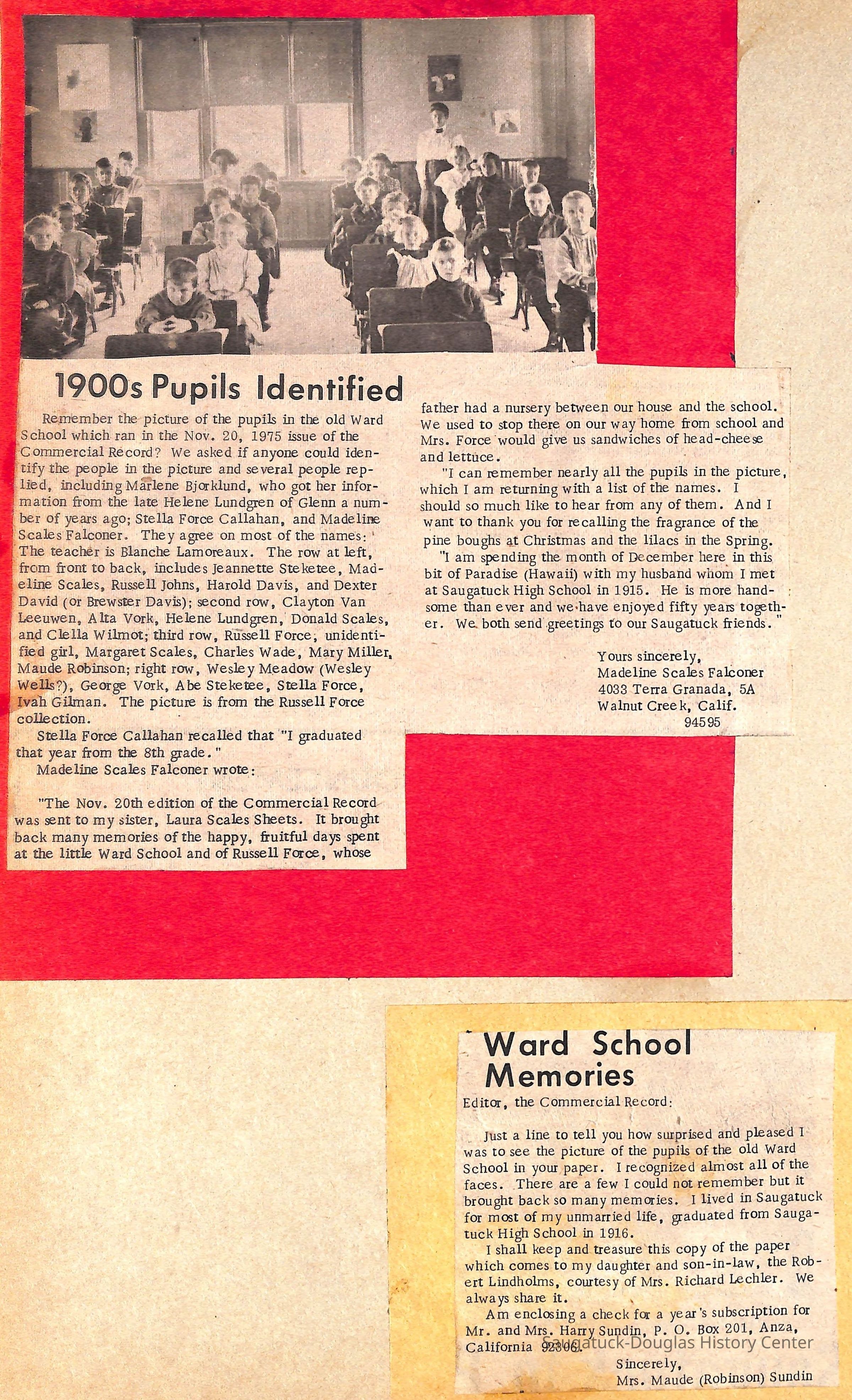 1900s Pupils Identified

Remember the picture of the pupils in the old Ward School which ran in the Nov. 20, 1975 issue of the Commercial Record? We asked if anyone could identify the people in the picture and several people replied, including Marlene Bjorklund, who got her information from the late Helene Lundgren of Glenn a number of years ago; Stella Force Callahan, and Madeline Scales Falconer. They agree on most of the names: The teacher is Blanche Lamoreaux. The row at left, from front to back, includes Jeannette Steketee, Madeline Scales, Russell Johns, Harold Davis, and Dexter David (or Brewster Davis); second row, Clayton Van Leeuwen, Alta Vork, Helene Lundgren, Donald Scales, and Clella Wilmot; third row, Russell Force, unidentified girl, Margaret Scales, Charles Wade, Mary Miller, Maude Robinson; right row, Wesley Meadow (Wesley Wells?), George Vork, Abe Steketee, Stella Force, Ivah Gilman. The picture is from the Russell Force collection.

Stella Force Callahan recalled that "I graduated that year from the 8th grade."

Madeline Scales Falconer wrote:

"The Nov. 20th edition of the Commercial Record was sent to my sister, Laura Scales Sheets. It brought back many memories of the happy, fruitful days spent at the little Ward School and of Russell Force, whose father had a nursery between our house and the school. We used to stop there on our way home from school and Mrs. Force would give us sandwiches of head-cheese and lettuce.

"I can remember nearly all the pupils in the picture, which I am returning with a list of the names. I should so much like to hear from any of them. And I want to thank you for recalling the fragrance of the pine boughs at Christmas and the lilacs in the Spring.

"I am spending the month of December here in this bit of Paradise (Hawaii) with my husband whom I met at Saugatuck High School in 1915. He is more handsome than ever and we have enjoyed fifty years together. We both send greetings to our Saugatuck friends."

Yours sincerely,
Madeline Scales Falconer
4033 Terra Granada, 5A
Walnut Creek, Calif.
94595

Ward School Memories

Editor, the Commercial Record:

Just a line to tell you how surprised and pleased I was to see the picture of the pupils of the old Ward School in your paper. I recognized almost all of the faces. There are a few I could not remember but it brought back so many memories. I lived in Saugatuck for most of my unmarried life, graduated from Saugatuck High School in 1916.

I shall keep and treasure this copy of the paper which comes to my daughter and son-in-law, the Robert Lindholms, courtesy of Mrs. Richard Lechler. We always share it.

Am enclosing a check for a year's subscription for Mr. and Mrs. Harry Sundin, P. O. Box 201, Anza, California 92306.

Sincerely,
Mrs. Maude (Robinson) Sundin

Saugatuck-Douglas History Center